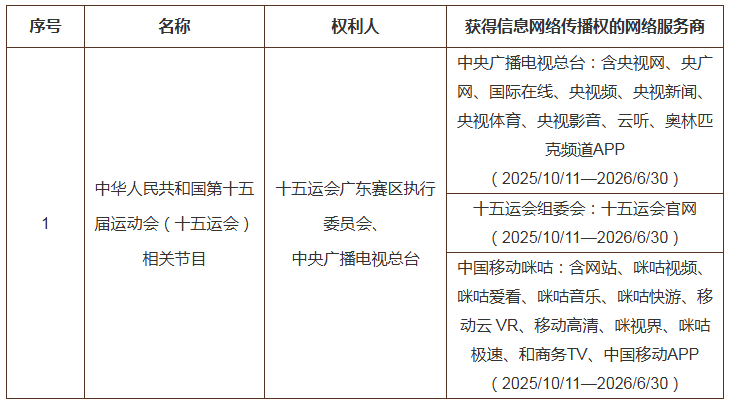 | 序号 | 名称 | 权利人 | 获得信息网络传播权的网络服务商 |
|---|---|---|---|
| 1 | 中华人民共和国第十五届运动会（十五运会）相关节目 | 十五运会广东赛区执行委员会、中央广播电视总台 | 中央广播电视总台：含央视网、央广网、国际在线、央视频、央视新闻、央视体育、央视影音、云听、奥林匹克频道APP（2025/10/11—2026/6/30） |
|  |  |  | 十五运会组委会：十五运会官网（2025/10/11—2026/6/30） |
|  |  |  | 中国移动咪咕：含网站、咪咕视频、咪咕爱看、咪咕音乐、咪咕快游、移动云VR、移动高清、咪视界、咪咕极速、和商务TV、中国移动APP（2025/10/11—2026/6/30） |